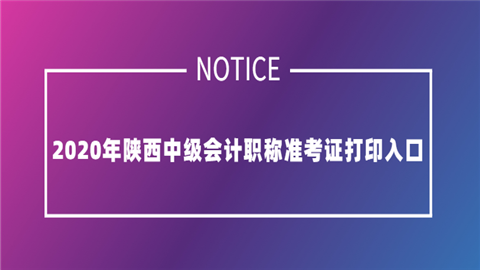 NOTICE

2020年陕西中级会计职称准考证打印入口